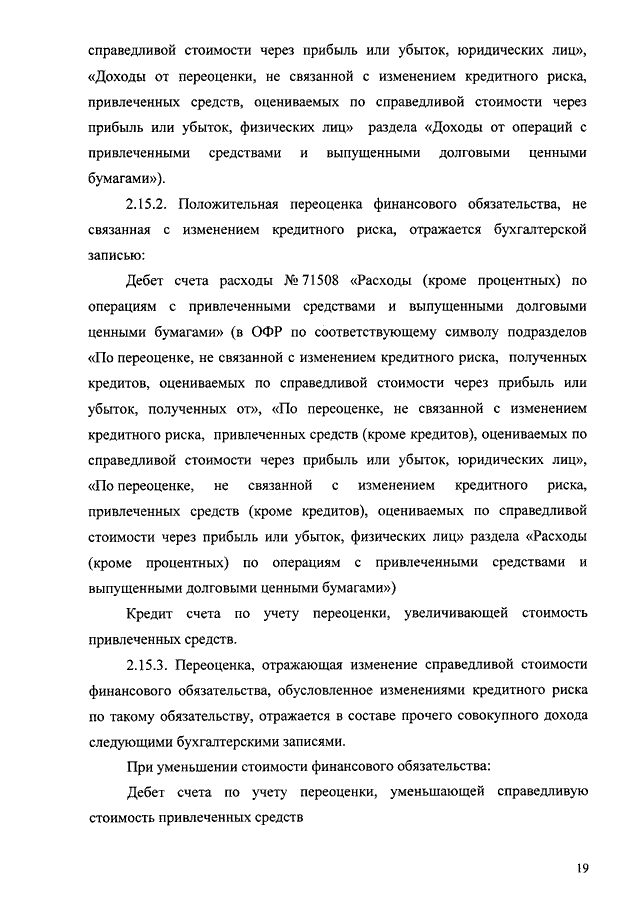 справедливой стоимости через прибыль или убыток, юридических лиц», «Доходы от переоценки, не связанной с изменением кредитного риска, привлеченных средств, оцениваемых по справедливой стоимости через прибыль или убыток, физических лиц» раздела «Доходы от операций с привлеченными средствами и выпущенными долговыми ценными бумагами»).

2.15.2. Положительная переоценка финансового обязательства, не связанная с изменением кредитного риска, отражается бухгалтерской записью:

Дебет счета расходы № 71508 «Расходы (кроме процентных) по операциям с привлеченными средствами и выпущенными долговыми ценными бумагами» (в ОФР по соответствующему символу подразделов «По переоценке, не связанной с изменением кредитного риска, полученных кредитов, оцениваемых по справедливой стоимости через прибыль или убыток, полученных от», «По переоценке, не связанной с изменением кредитного риска, привлеченных средств (кроме кредитов), оцениваемых по справедливой стоимости через прибыль или убыток, юридических лиц», «По переоценке, не связанной с изменением кредитного риска, привлеченных средств (кроме кредитов), оцениваемых по справедливой стоимости через прибыль или убыток, физических лиц» раздела «Расходы (кроме процентных) по операциям с привлеченными средствами и выпущенными долговыми ценными бумагами»)

Кредит счета по учету переоценки, увеличивающей стоимость привлеченных средств.

2.15.3. Переоценка, отражающая изменение справедливой стоимости финансового обязательства, обусловленное изменениями кредитного риска по такому обязательству, отражается в составе прочего совокупного дохода следующими бухгалтерскими записями.

При уменьшении стоимости финансового обязательства:

Дебет счета по учету переоценки, уменьшающей справедливую стоимость привлеченных средств

19